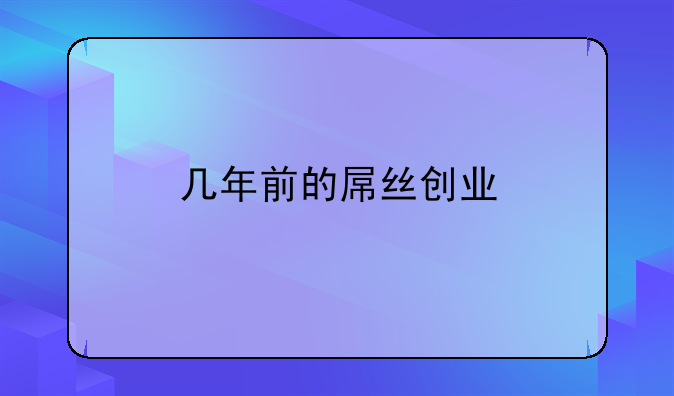 几年前的屌丝创业